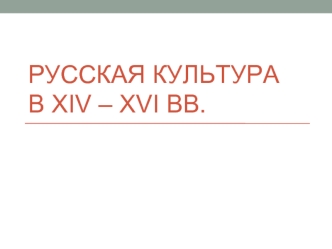 РУССКАЯ КУЛЬТУРА В XIV – XVI ВВ.